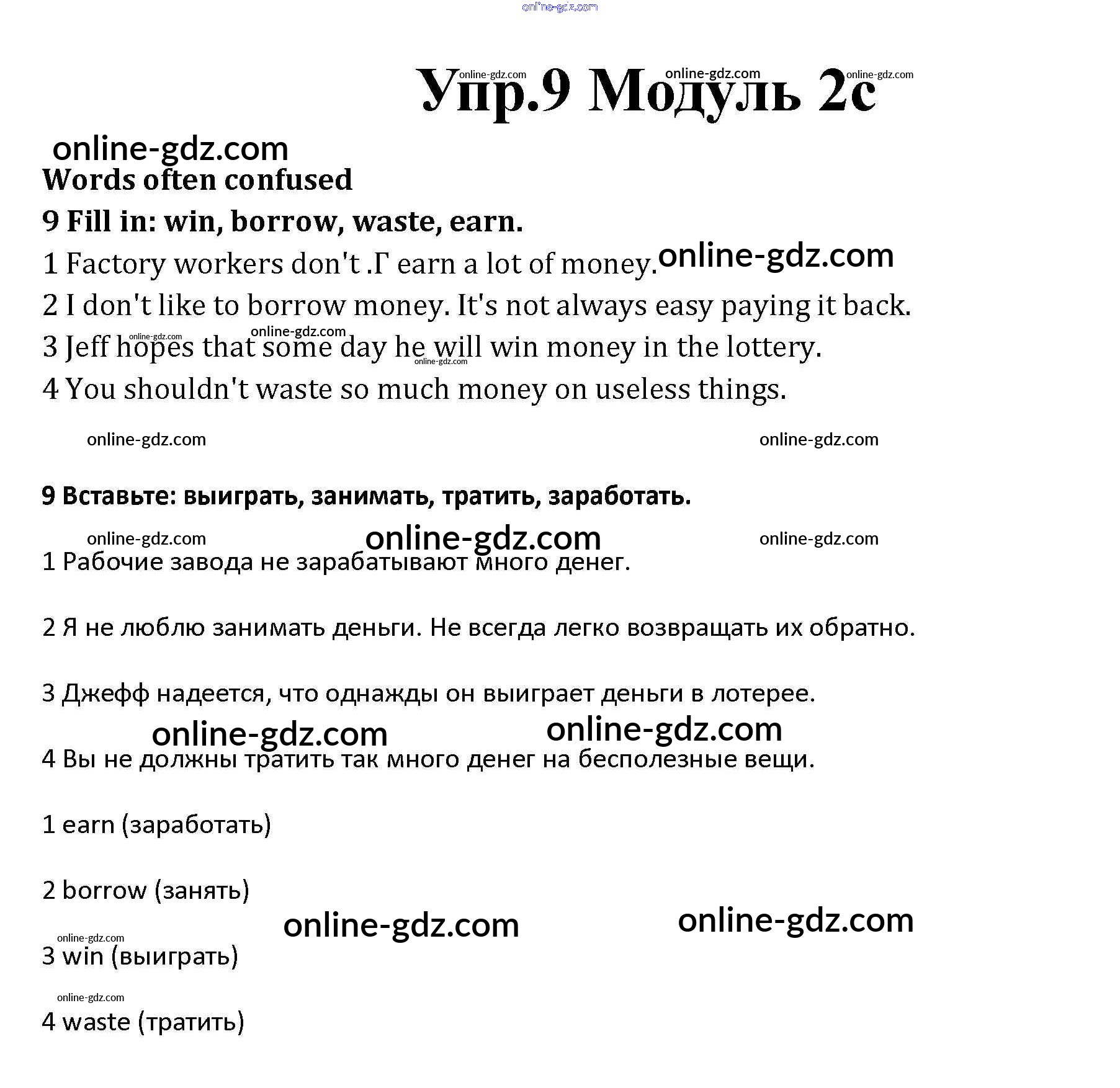 online-gdz.com

online-gdz.com online-gdz.com online-gdz.com

Упр.9 Модуль 2с

online-gdz.com

Words often confused

9 Fill in: win, borrow, waste, earn.

1 Factory workers don't .Г earn a lot of money. online-gdz.com

2 I don't like to borrow money. It's not always easy paying it back.

online-gdz.com online-gdz.com

3 Jeff hopes that some day he will win money in the lottery.

online-gdz.com

4 You shouldn't waste so much money on useless things.

online-gdz.com online-gdz.com

9 Вставьте: выиграть, занимать, тратить, заработать.

online-gdz.com online-gdz.com online-gdz.com

1 Рабочие завода не зарабатывают много денег.

2 Я не люблю занимать деньги. Не всегда легко возвращать их обратно.

3 Джефф надеется, что однажды он выиграет деньги в лотерее.

online-gdz.com online-gdz.com

4 Вы не должны тратить так много денег на бесполезные вещи.

1 earn (заработать)

2 borrow (занять)

online-gdz.com online-gdz.com

online-gdz.com

3 win (выиграть)

online-gdz.com

4 waste (тратить)